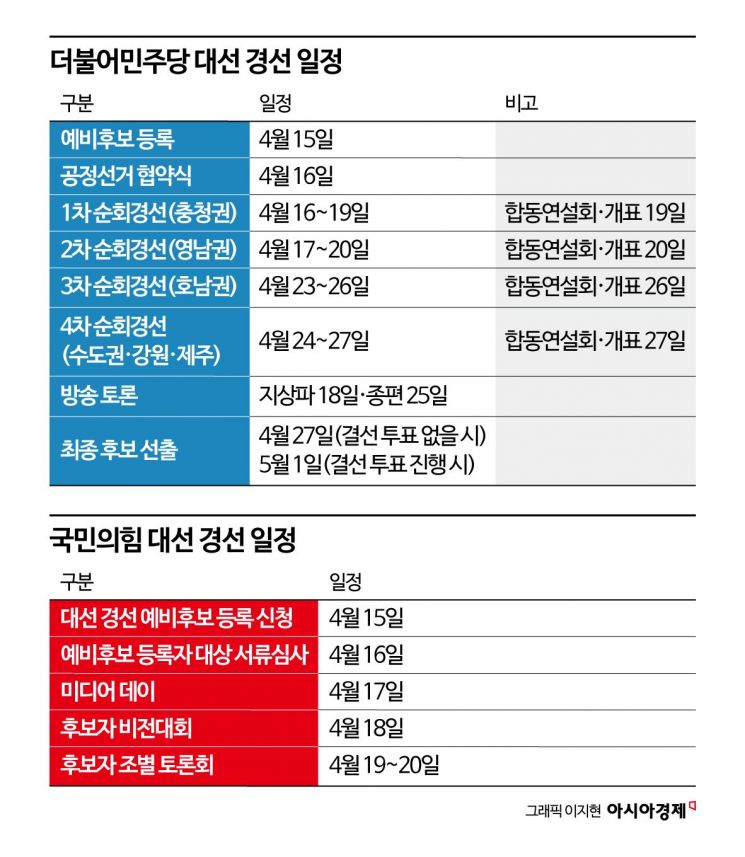 더불어민주당 대선 경선 일정

| 구분 | 일정 | 비고 |
|---|---|---|
| 예비후보 등록 | 4월 15일 | |
| 공정선거 협약식 | 4월 16일 | |
| 1차 순회경선(충청권) | 4월 16~19일 | 합동연설회·개표 19일 |
| 2차 순회경선(영남권) | 4월 17~20일 | 합동연설회·개표 20일 |
| 3차 순회경선(호남권) | 4월 23~26일 | 합동연설회·개표 26일 |
| 4차 순회경선 (수도권·강원·제주) | 4월 24~27일 | 합동연설회·개표 27일 |
| 방송 토론 | 지상파 18일·종편 25일 | |
| 최종 후보 선출 | 4월 27일(결선 투표 없을 시) 5월 1일(결선 투표 진행 시) | |

국민의힘 대선 경선 일정

| 구분 | 일정 |
|---|---|
| 대선 경선 예비후보 등록 신청 | 4월 15일 |
| 예비후보 등록자 대상 서류심사 | 4월 16일 |
| 미디어 데이 | 4월 17일 |
| 후보자 비전대회 | 4월 18일 |
| 후보자 조별 토론회 | 4월 19~20일 |

그래픽 이지현 아시아경제